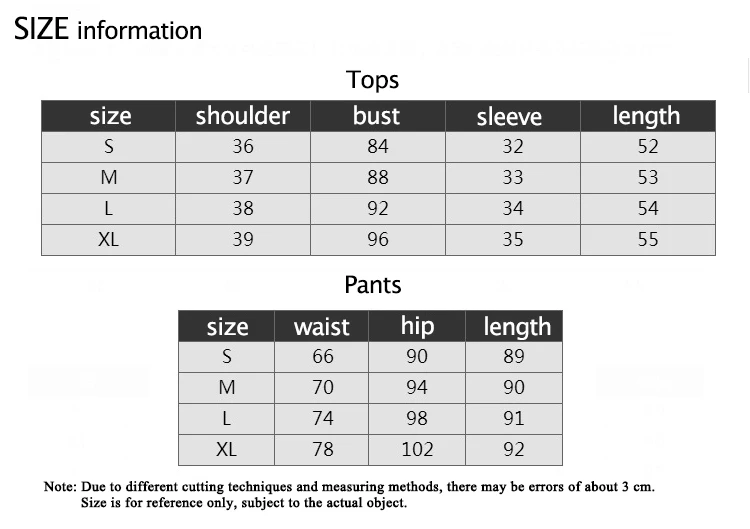 SIZE information

Tops

| size | shoulder | bust | sleeve | length |
|---|---|---|---|---|
| S | 36 | 84 | 32 | 52 |
| M | 37 | 88 | 33 | 53 |
| L | 38 | 92 | 34 | 54 |
| XL | 39 | 96 | 35 | 55 |

Pants

| size | waist | hip | length |
|---|---|---|---|
| S | 66 | 90 | 89 |
| M | 70 | 94 | 90 |
| L | 74 | 98 | 91 |
| XL | 78 | 102 | 92 |

Note: Due to different cutting techniques and measuring methods, there may be errors of about 3 cm.
Size is for reference only, subject to the actual object.